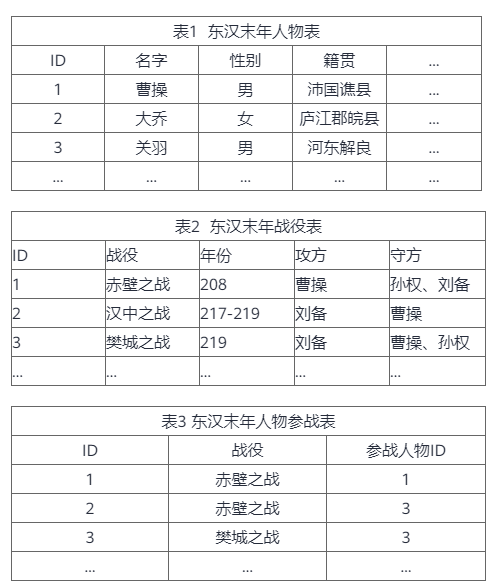 表1  东汉末年人物表

| ID | 名字 | 性别 | 籍贯 | ... |
|---|---|---|---|---|
| 1 | 曹操 | 男 | 沛国谯县 | ... |
| 2 | 大乔 | 女 | 庐江郡皖县 | ... |
| 3 | 关羽 | 男 | 河东解良 | ... |
| ... | ... | ... | ... | ... |

表2  东汉末年战役表

| ID | 战役 | 年份 | 攻方 | 守方 |
|---|---|---|---|---|
| 1 | 赤壁之战 | 208 | 曹操 | 孙权、刘备 |
| 2 | 汉中之战 | 217-219 | 刘备 | 曹操 |
| 3 | 樊城之战 | 219 | 刘备 | 曹操、孙权 |
| ... | ... | ... | ... | ... |

表3 东汉末年人物参战表

| ID | 战役 | 参战人物ID |
|---|---|---|
| 1 | 赤壁之战 | 1 |
| 2 | 赤壁之战 | 3 |
| 3 | 樊城之战 | 3 |
| ... | ... | ... |